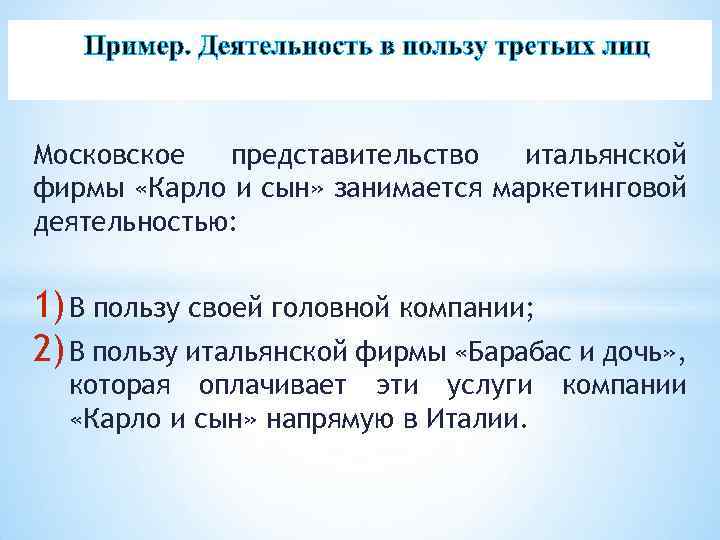 Пример. Деятельность в пользу третьих лиц

Московское представительство итальянской фирмы «Карло и сын» занимается маркетинговой деятельностью:

1) В пользу своей головной компании;
2) В пользу итальянской фирмы «Барабас и дочь», которая оплачивает эти услуги компании «Карло и сын» напрямую в Италии.